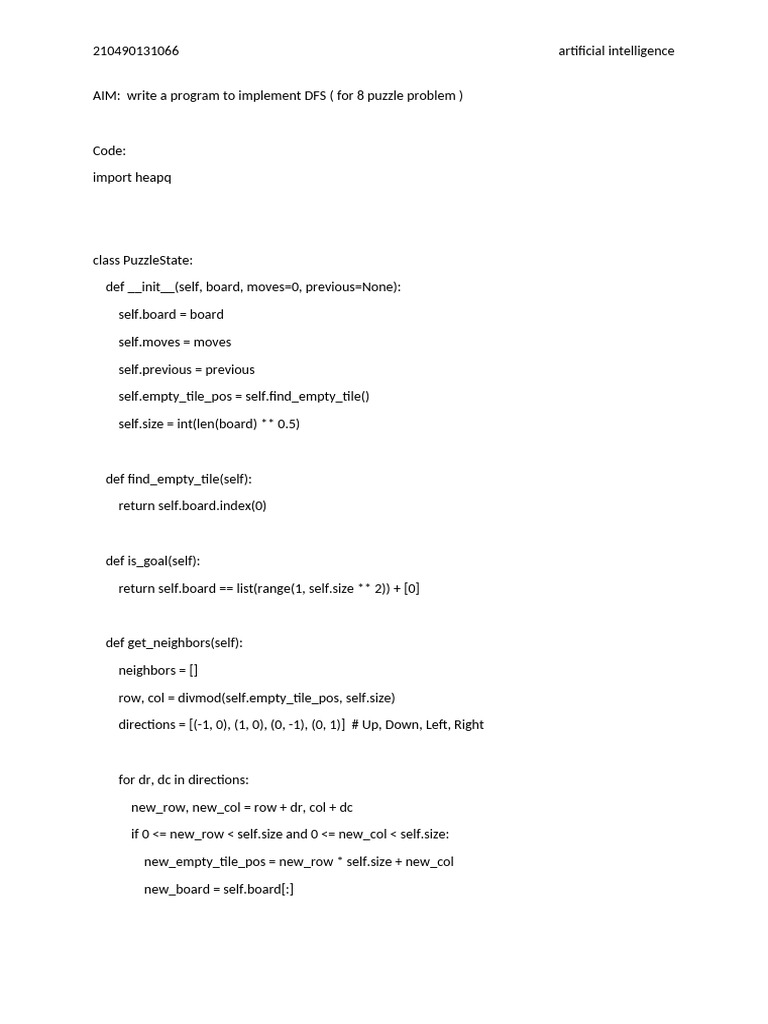 210490131066 artificial intelligence

AIM: write a program to implement DFS ( for 8 puzzle problem )

Code:

import heapq

class PuzzleState:
    def __init__(self, board, moves=0, previous=None):
        self.board = board
        self.moves = moves
        self.previous = previous
        self.empty_tile_pos = self.find_empty_tile()
        self.size = int(len(board) ** 0.5)

    def find_empty_tile(self):
        return self.board.index(0)

    def is_goal(self):
        return self.board == list(range(1, self.size ** 2)) + [0]

    def get_neighbors(self):
        neighbors = []
        row, col = divmod(self.empty_tile_pos, self.size)
        directions = [(-1, 0), (1, 0), (0, -1), (0, 1)]  # Up, Down, Left, Right

        for dr, dc in directions:
            new_row, new_col = row + dr, col + dc
            if 0 <= new_row < self.size and 0 <= new_col < self.size:
                new_empty_tile_pos = new_row * self.size + new_col
                new_board = self.board[:]